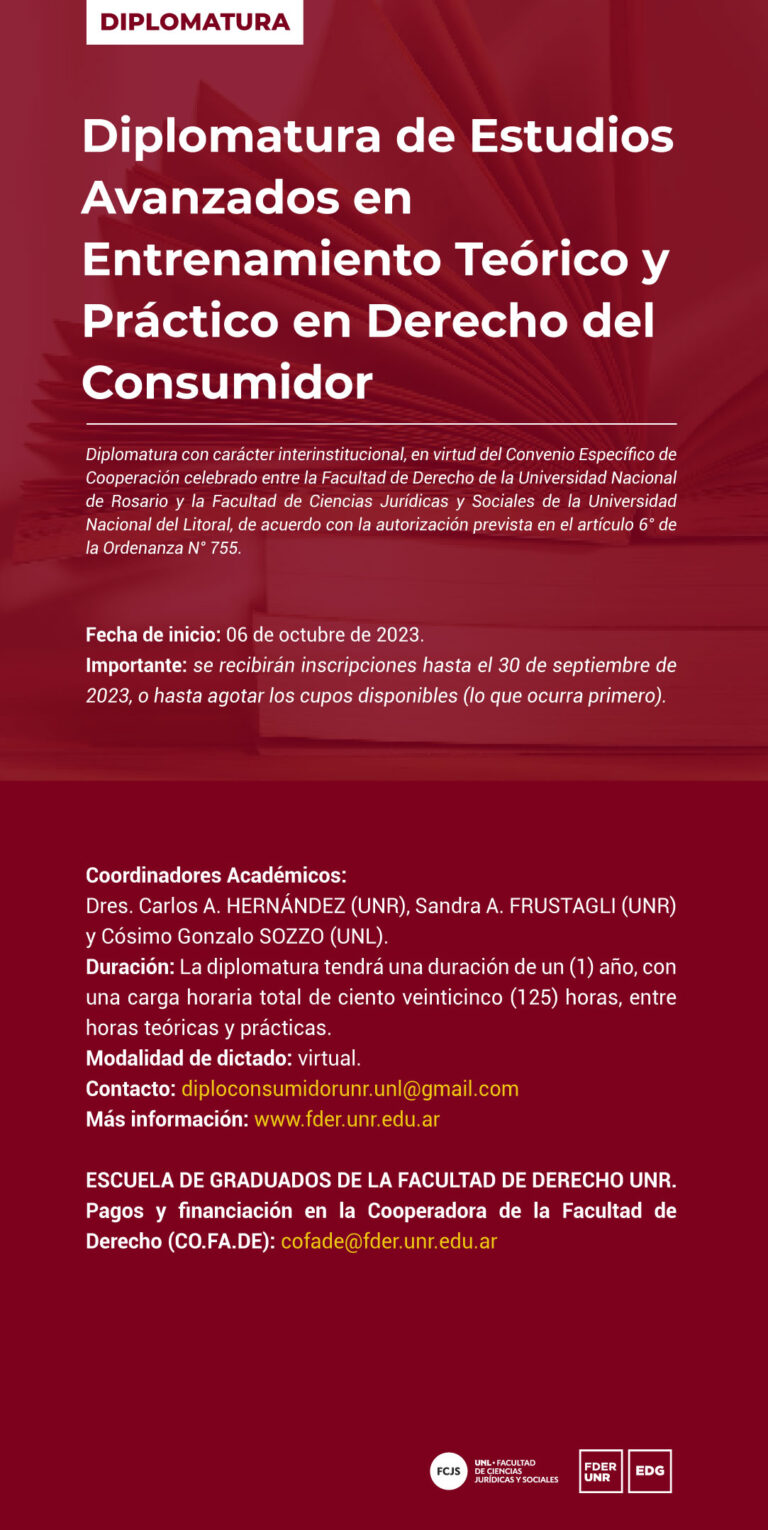 DIPLOMATURA

Diplomatura de Estudios Avanzados en Entrenamiento Teórico y Práctico en Derecho del Consumidor

Diplomatura con carácter interinstitucional, en virtud del Convenio Específico de Cooperación celebrado entre la Facultad de Derecho de la Universidad Nacional de Rosario y la Facultad de Ciencias Jurídicas y Sociales de la Universidad Nacional del Litoral, de acuerdo con la autorización prevista en el artículo 6° de la Ordenanza N° 755.

Fecha de inicio: 06 de octubre de 2023.
Importante: se recibirán inscripciones hasta el 30 de septiembre de 2023, o hasta agotar los cupos disponibles (lo que ocurra primero).

Coordinadores Académicos:
Dres. Carlos A. HERNÁNDEZ (UNR), Sandra A. FRUSTAGLI (UNR) y Cósimo Gonzalo SOZZO (UNL).
Duración: La diplomatura tendrá una duración de un (1) año, con una carga horaria total de ciento veinticinco (125) horas, entre horas teóricas y prácticas.
Modalidad de dictado: virtual.
Contacto: diploconsumidorunr.unl@gmail.com
Más información: www.fder.unr.edu.ar

ESCUELA DE GRADUADOS DE LA FACULTAD DE DERECHO UNR.
Pagos y financiación en la Cooperadora de la Facultad de Derecho (CO.FA.DE): cofade@fder.unr.edu.ar

FCJS UNL • FACULTAD DE CIENCIAS JURÍDICAS Y SOCIALES FDER UNR EDG